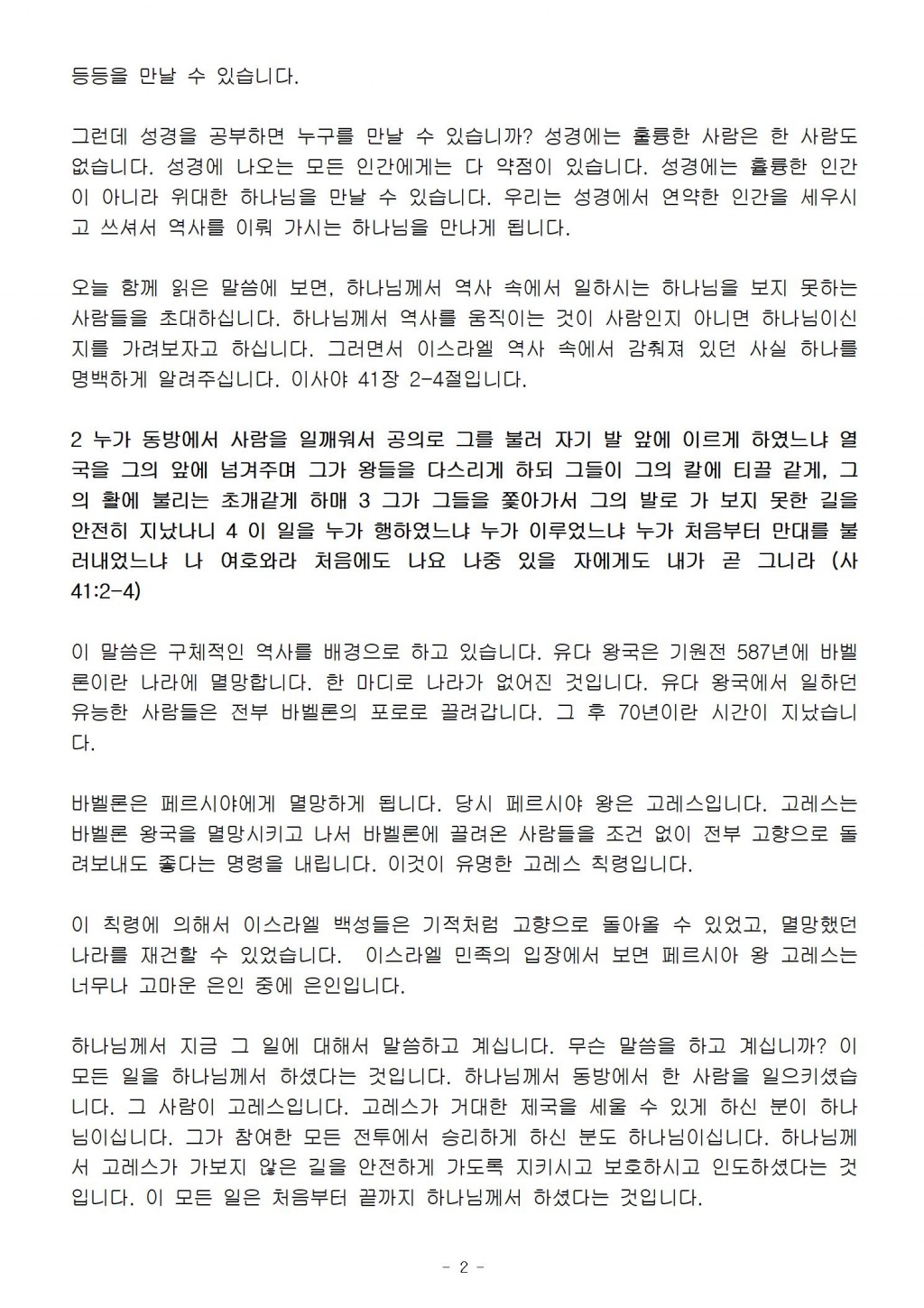 등등을 만날 수 있습니다.

그런데 성경을 공부하면 누구를 만날 수 있습니까? 성경에는 훌륭한 사람은 한 사람도 없습니다. 성경에 나오는 모든 인간에게는 다 약점이 있습니다. 성경에는 훌륭한 인간이 아니라 위대한 하나님을 만날 수 있습니다. 우리는 성경에서 연약한 인간을 세우시고 쓰셔서 역사를 이뤄 가시는 하나님을 만나게 됩니다.

오늘 함께 읽은 말씀에 보면, 하나님께서 역사 속에서 일하시는 하나님을 보지 못하는 사람들을 초대하십니다. 하나님께서 역사를 움직이는 것이 사람인지 아니면 하나님이신지를 가려보자고 하십니다. 그러면서 이스라엘 역사 속에서 감춰져 있던 사실 하나를 명백하게 알려주십니다. 이사야 41장 2-4절입니다.

2 누가 동방에서 사람을 일깨워서 공의로 그를 불러 자기 발 앞에 이르게 하였느냐 열국을 그의 앞에 넘겨주며 그가 왕들을 다스리게 하되 그들이 그의 칼에 티끌 같게, 그의 활에 불리는 초개같게 하매 3 그가 그들을 쫓아가서 그의 발로 가 보지 못한 길을 안전히 지났나니 4 이 일을 누가 행하였느냐 누가 이루었느냐 누가 처음부터 만대를 불러내었느냐 나 여호와라 처음에도 나요 나중 있을 자에게도 내가 곧 그니라 (사 41:2-4)

이 말씀은 구체적인 역사를 배경으로 하고 있습니다. 유다 왕국은 기원전 587년에 바벨론이란 나라에 멸망합니다. 한 마디로 나라가 없어진 것입니다. 유다 왕국에서 일하던 유능한 사람들은 전부 바벨론의 포로로 끌려갑니다. 그 후 70년이란 시간이 지났습니다.

바벨론은 페르시야에게 멸망하게 됩니다. 당시 페르시야 왕은 고레스입니다. 고레스는 바벨론 왕국을 멸망시키고 나서 바벨론에 끌려온 사람들을 조건 없이 전부 고향으로 돌려보내도 좋다는 명령을 내립니다. 이것이 유명한 고레스 칙령입니다.

이 칙령에 의해서 이스라엘 백성들은 기적처럼 고향으로 돌아올 수 있었고, 멸망했던 나라를 재건할 수 있었습니다. 이스라엘 민족의 입장에서 보면 페르시아 왕 고레스는 너무나 고마운 은인 중에 은인입니다.

하나님께서 지금 그 일에 대해서 말씀하고 계십니다. 무슨 말씀을 하고 계십니까? 이 모든 일을 하나님께서 하셨다는 것입니다. 하나님께서 동방에서 한 사람을 일으키셨습니다. 그 사람이 고레스입니다. 고레스가 거대한 제국을 세울 수 있게 하신 분이 하나님이십니다. 그가 참여한 모든 전투에서 승리하게 하신 분도 하나님이십니다. 하나님께서 고레스가 가보지 않은 길을 안전하게 가도록 지키시고 보호하시고 인도하셨다는 것입니다. 이 모든 일은 처음부터 끝까지 하나님께서 하셨다는 것입니다.

- 2 -